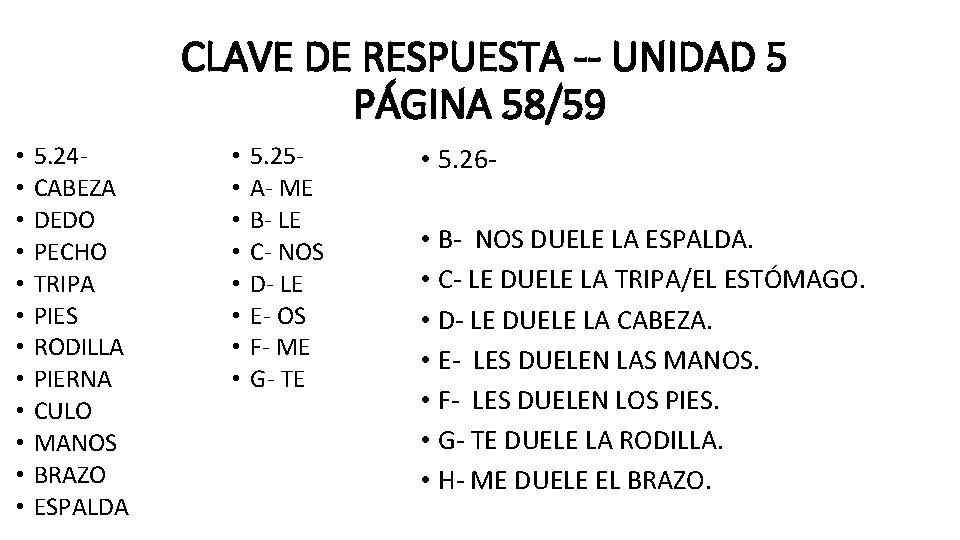 CLAVE DE RESPUESTA -- UNIDAD 5
PÁGINA 58/59

• 5.24-
• CABEZA
• DEDO
• PECHO
• TRIPA
• PIES
• RODILLA
• PIERNA
• CULO
• MANOS
• BRAZO
• ESPALDA

• 5.25-
• A- ME
• B- LE
• C- NOS
• D- LE
• E- OS
• F- ME
• G- TE

• 5.26-

• B- NOS DUELE LA ESPALDA.
• C- LE DUELE LA TRIPA/EL ESTÓMAGO.
• D- LE DUELE LA CABEZA.
• E- LES DUELEN LAS MANOS.
• F- LES DUELEN LOS PIES.
• G- TE DUELE LA RODILLA.
• H- ME DUELE EL BRAZO.